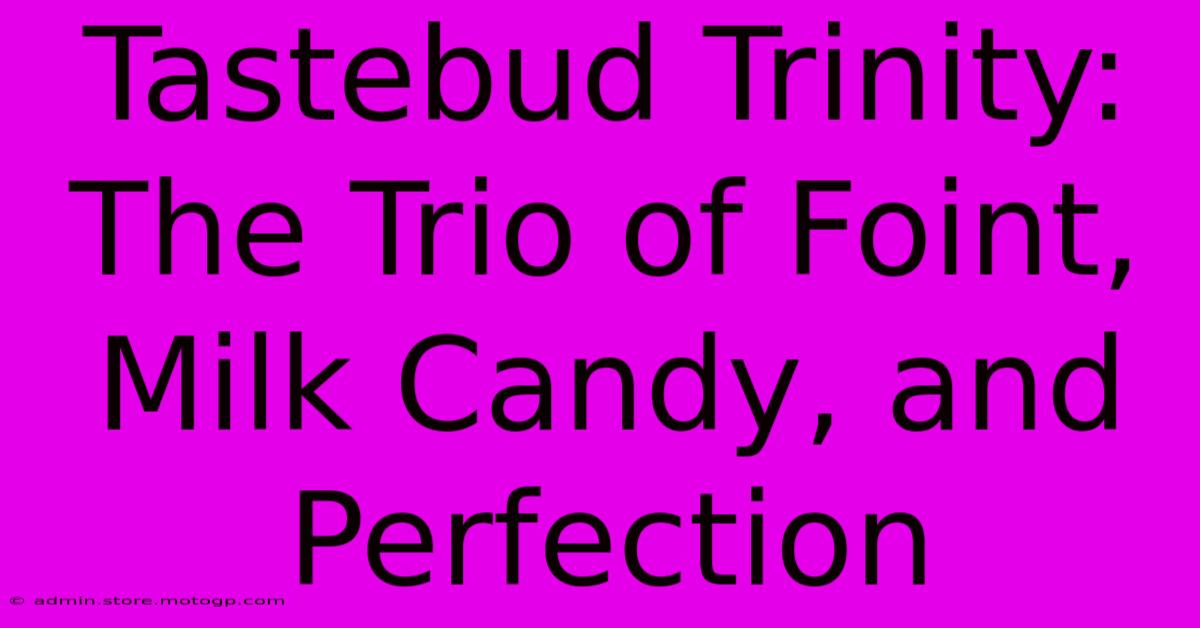 Tastebud Trinity: The Trio of Foint, Milk Candy, and Perfection

© admin.store.motogp.com